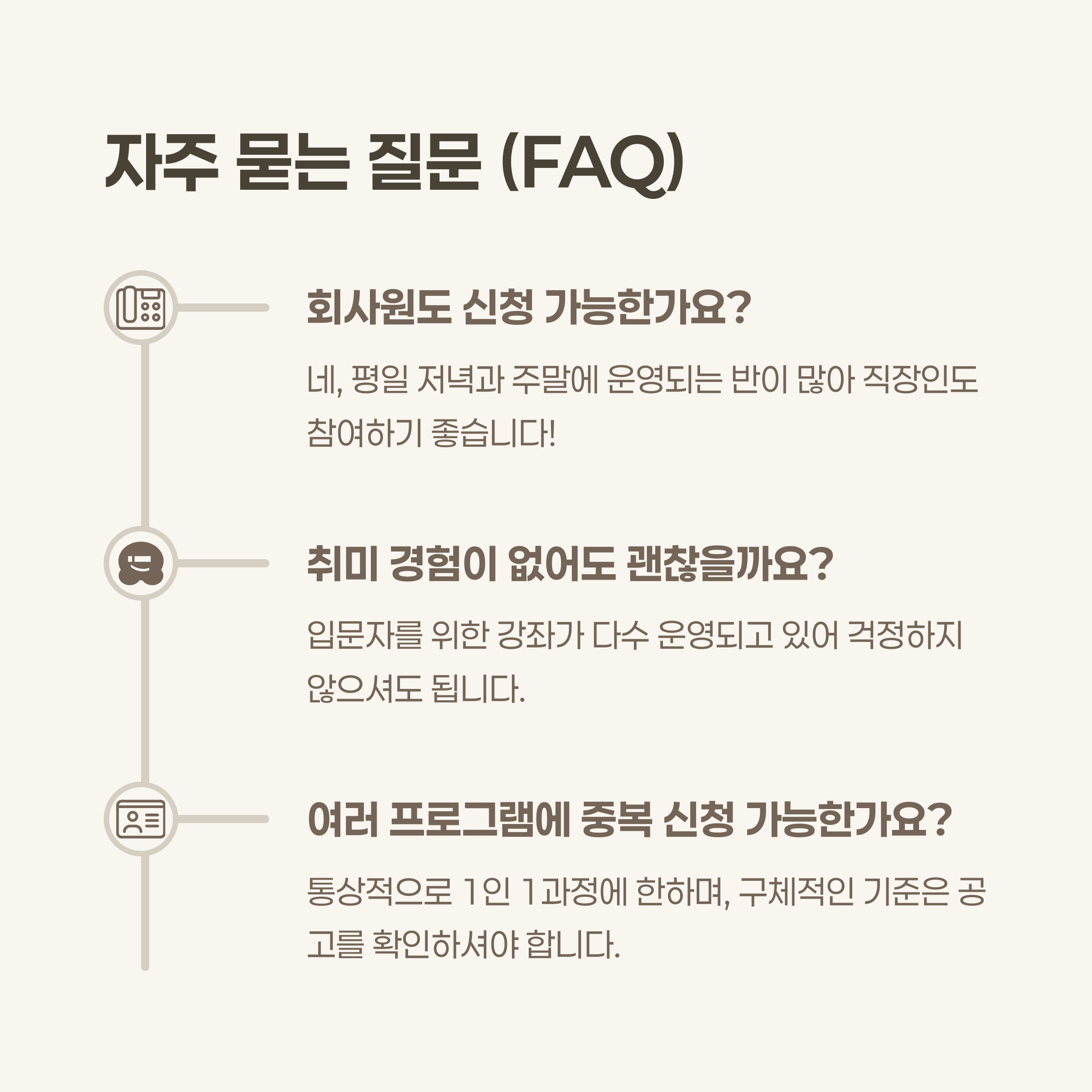 자주 묻는 질문 (FAQ)

회사원도 신청 가능한가요?

네, 평일 저녁과 주말에 운영되는 반이 많아 직장인도 참여하기 좋습니다!

취미 경험이 없어도 괜찮을까요?

입문자를 위한 강좌가 다수 운영되고 있어 걱정하지 않으셔도 됩니다.

여러 프로그램에 중복 신청 가능한가요?

통상적으로 1인 1과정에 한하며, 구체적인 기준은 공고를 확인하셔야 합니다.